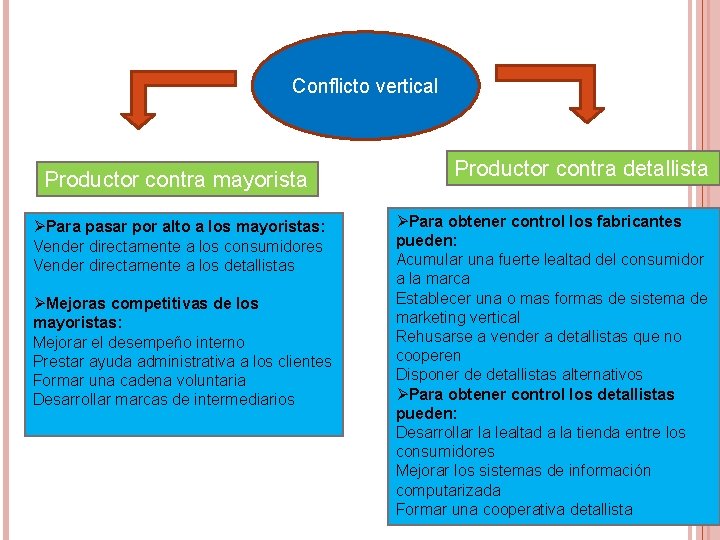 Conflicto vertical

Productor contra mayorista

➢Para pasar por alto a los mayoristas:
Vender directamente a los consumidores
Vender directamente a los detallistas

➢Mejoras competitivas de los mayoristas:
Mejorar el desempeño interno
Prestar ayuda administrativa a los clientes
Formar una cadena voluntaria
Desarrollar marcas de intermediarios

Productor contra detallista

➢Para obtener control los fabricantes pueden:
Acumular una fuerte lealtad del consumidor a la marca
Establecer una o mas formas de sistema de marketing vertical
Rehusarse a vender a detallistas que no cooperen
Disponer de detallistas alternativos
➢Para obtener control los detallistas pueden:
Desarrollar la lealtad a la tienda entre los consumidores
Mejorar los sistemas de información computarizada
Formar una cooperativa detallista